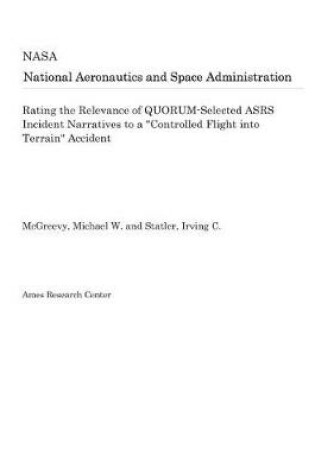 NASA
National Aeronautics and Space Administration

Rating the Relevance of QUORUM-Selected ASRS Incident Narratives to a "Controlled Flight into Terrain" Accident

McGreevy, Michael W. and Statler, Irving C.

Ames Research Center